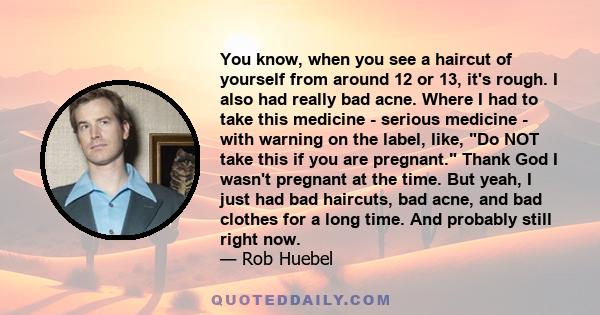 You know, when you see a haircut of yourself from around 12 or 13, it's rough. I also had really bad acne. Where I had to take this medicine - serious medicine - with warning on the label, like, "Do NOT take this if you are pregnant." Thank God I wasn't pregnant at the time. But yeah, I just had bad haircuts, bad acne, and bad clothes for a long time. And probably still right now.
— Rob Huebel

QUOTEDDAILY.COM